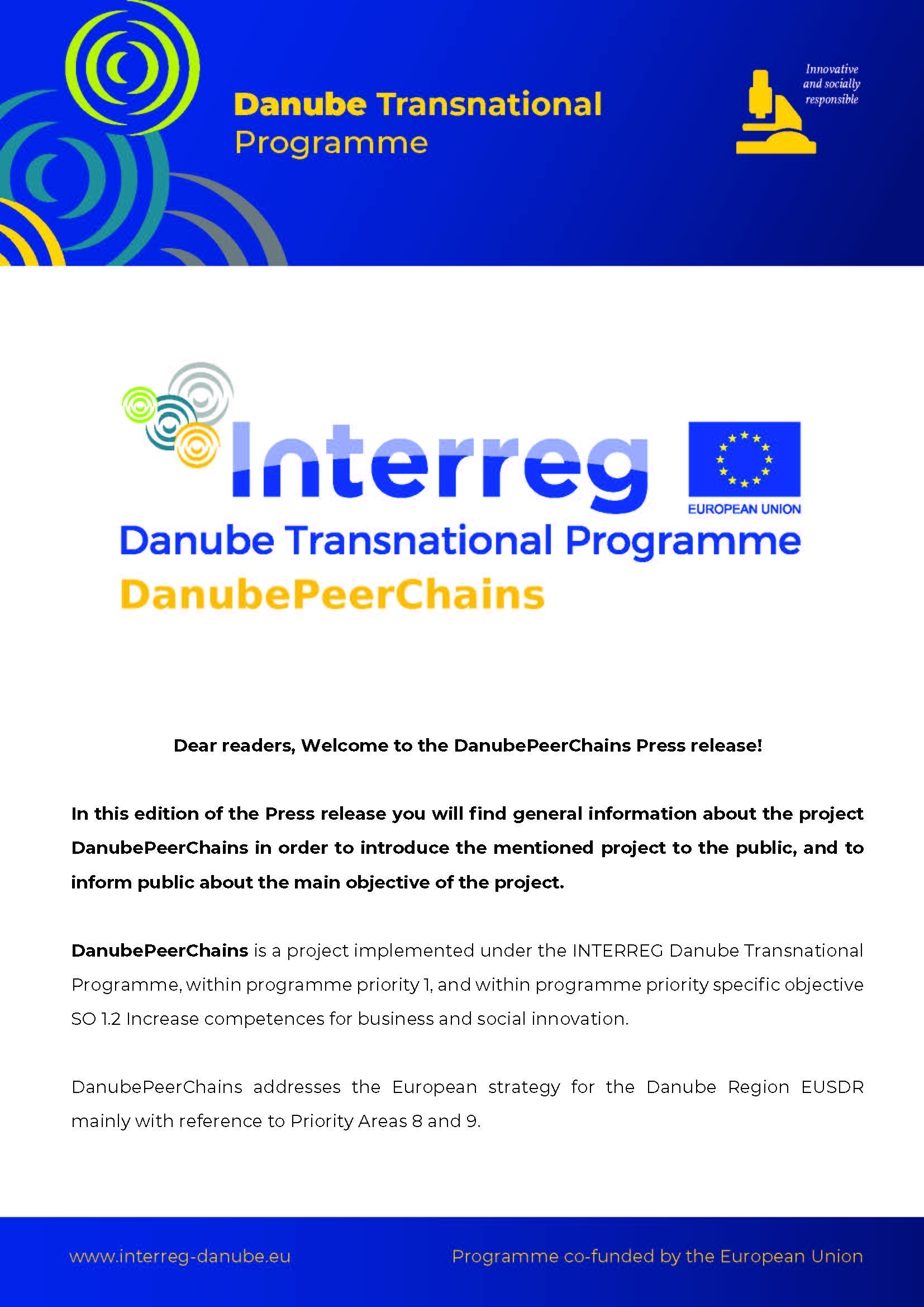 Danube Transnational Programme

Innovative and socially responsible

Interreg

EUROPEAN UNION

Danube Transnational Programme

DanubePeerChains

Dear readers, Welcome to the DanubePeerChains Press release!

In this edition of the Press release you will find general information about the project DanubePeerChains in order to introduce the mentioned project to the public, and to inform public about the main objective of the project.

DanubePeerChains is a project implemented under the INTERREG Danube Transnational Programme, within programme priority 1, and within programme priority specific objective SO 1.2 Increase competences for business and social innovation.

DanubePeerChains addresses the European strategy for the Danube Region EUSDR mainly with reference to Priority Areas 8 and 9.

www.interreg-danube.eu

Programme co-funded by the European Union